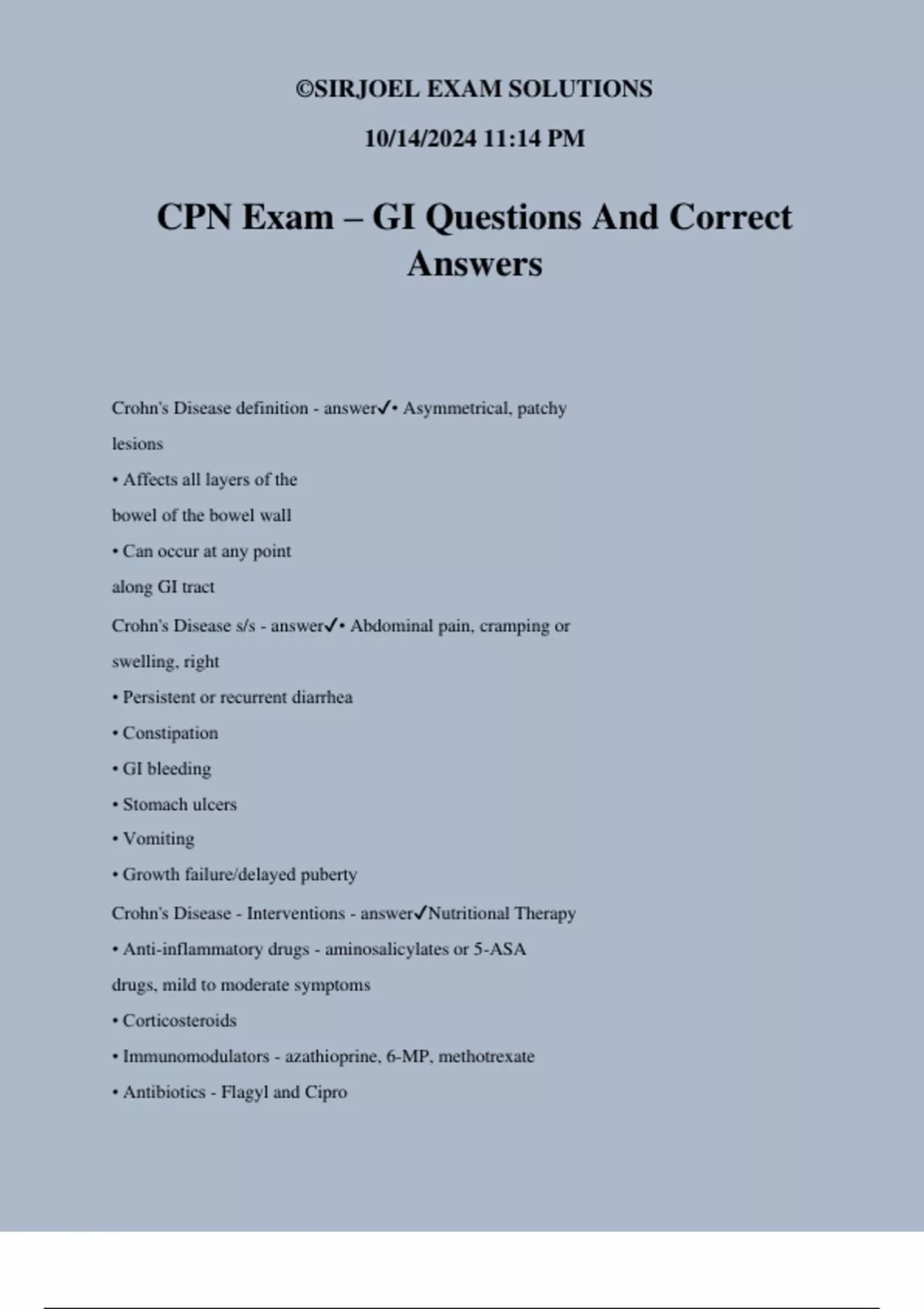 ©SIRJOEL EXAM SOLUTIONS

10/14/2024 11:14 PM

CPN Exam – GI Questions And Correct Answers

Crohn's Disease definition - answer✓• Asymmetrical, patchy lesions
• Affects all layers of the bowel of the bowel wall
• Can occur at any point along GI tract

Crohn's Disease s/s - answer✓• Abdominal pain, cramping or swelling, right
• Persistent or recurrent diarrhea
• Constipation
• GI bleeding
• Stomach ulcers
• Vomiting
• Growth failure/delayed puberty

Crohn's Disease - Interventions - answer✓Nutritional Therapy
• Anti-inflammatory drugs - aminosalicylates or 5-ASA drugs, mild to moderate symptoms
• Corticosteroids
• Immunomodulators - azathioprine, 6-MP, methotrexate
• Antibiotics - Flagyl and Cipro